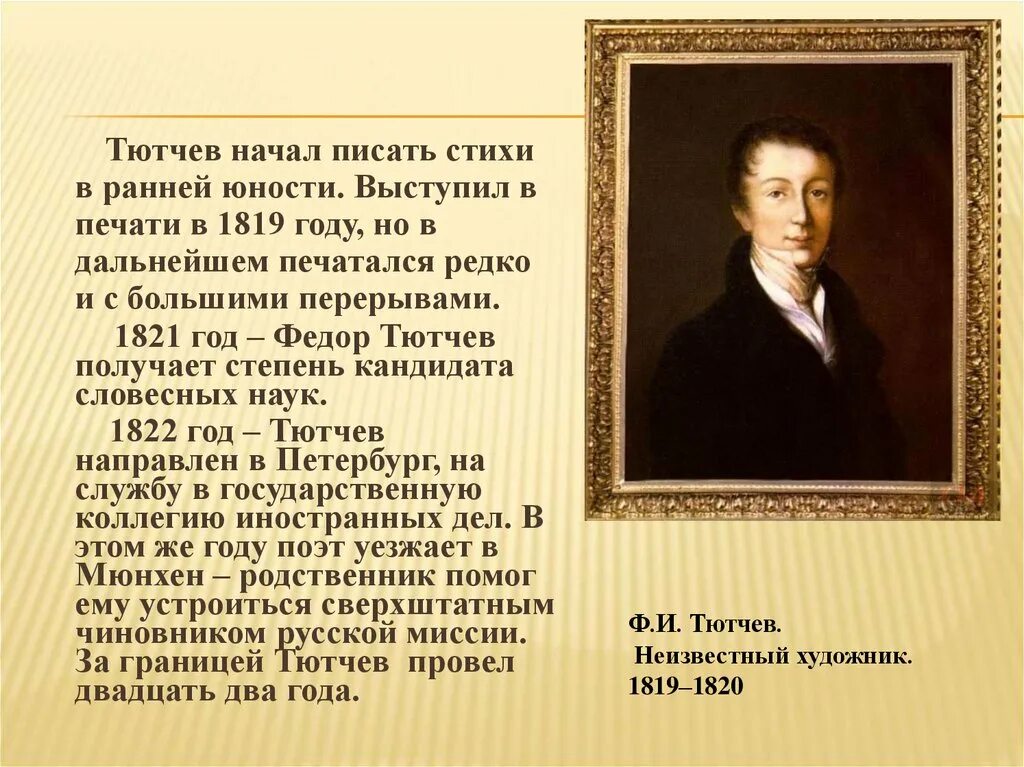 Тютчев начал писать стихи в ранней юности. Выступил в печати в 1819 году, но в дальнейшем печатался редко и с большими перерывами.

1821 год – Федор Тютчев получает степень кандидата словесных наук.

1822 год – Тютчев направлен в Петербург, на службу в государственную коллегию иностранных дел. В этом же году поэт уезжает в Мюнхен – родственник помог ему устроиться сверхштатным чиновником русской миссии. За границей Тютчев провел двадцать два года.

Ф.И. Тютчев.
Неизвестный художник.
1819–1820